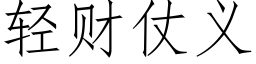 轻财仗义